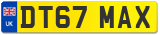 UK
DT67 MAX